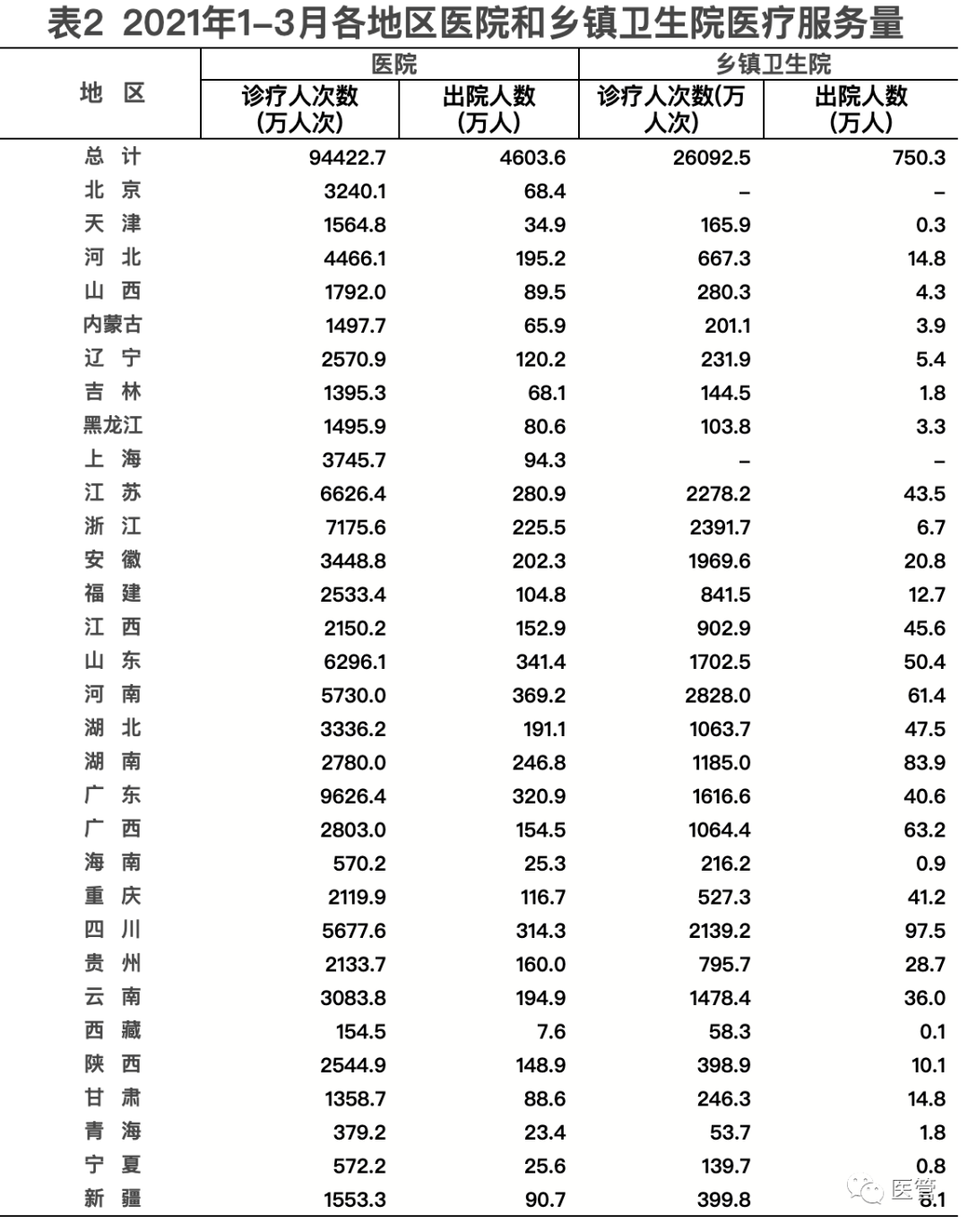 表2 2021年1–3月各地区医院和乡镇卫生院医疗服务量

| 地 区 | 医院 诊疗人次数(万人次) | 医院 出院人数(万人) | 乡镇卫生院 诊疗人次数(万人次) | 乡镇卫生院 出院人数(万人) |
|---|---|---|---|---|
| 总 计 | 94422.7 | 4603.6 | 26092.5 | 750.3 |
| 北 京 | 3240.1 | 68.4 | – | – |
| 天 津 | 1564.8 | 34.9 | 165.9 | 0.3 |
| 河 北 | 4466.1 | 195.2 | 667.3 | 14.8 |
| 山 西 | 1792.0 | 89.5 | 280.3 | 4.3 |
| 内蒙古 | 1497.7 | 65.9 | 201.1 | 3.9 |
| 辽 宁 | 2570.9 | 120.2 | 231.9 | 5.4 |
| 吉 林 | 1395.3 | 68.1 | 144.5 | 1.8 |
| 黑龙江 | 1495.9 | 80.6 | 103.8 | 3.3 |
| 上 海 | 3745.7 | 94.3 | – | – |
| 江 苏 | 6626.4 | 280.9 | 2278.2 | 43.5 |
| 浙 江 | 7175.6 | 225.5 | 2391.7 | 6.7 |
| 安 徽 | 3448.8 | 202.3 | 1969.6 | 20.8 |
| 福 建 | 2533.4 | 104.8 | 841.5 | 12.7 |
| 江 西 | 2150.2 | 152.9 | 902.9 | 45.6 |
| 山 东 | 6296.1 | 341.4 | 1702.5 | 50.4 |
| 河 南 | 5730.0 | 369.2 | 2828.0 | 61.4 |
| 湖 北 | 3336.2 | 191.1 | 1063.7 | 47.5 |
| 湖 南 | 2780.0 | 246.8 | 1185.0 | 83.9 |
| 广 东 | 9626.4 | 320.9 | 1616.6 | 40.6 |
| 广 西 | 2803.0 | 154.5 | 1064.4 | 63.2 |
| 海 南 | 570.2 | 25.3 | 216.2 | 0.9 |
| 重 庆 | 2119.9 | 116.7 | 527.3 | 41.2 |
| 四 川 | 5677.6 | 314.3 | 2139.2 | 97.5 |
| 贵 州 | 2133.7 | 160.0 | 795.7 | 28.7 |
| 云 南 | 3083.8 | 194.9 | 1478.4 | 36.0 |
| 西 藏 | 154.5 | 7.6 | 58.3 | 0.1 |
| 陕 西 | 2544.9 | 148.9 | 398.9 | 10.1 |
| 甘 肃 | 1358.7 | 88.6 | 246.3 | 14.8 |
| 青 海 | 379.2 | 23.4 | 53.7 | 1.8 |
| 宁 夏 | 572.2 | 25.6 | 139.7 | 0.8 |
| 新 疆 | 1553.3 | 90.7 | 399.8 | 8.1 |

医管